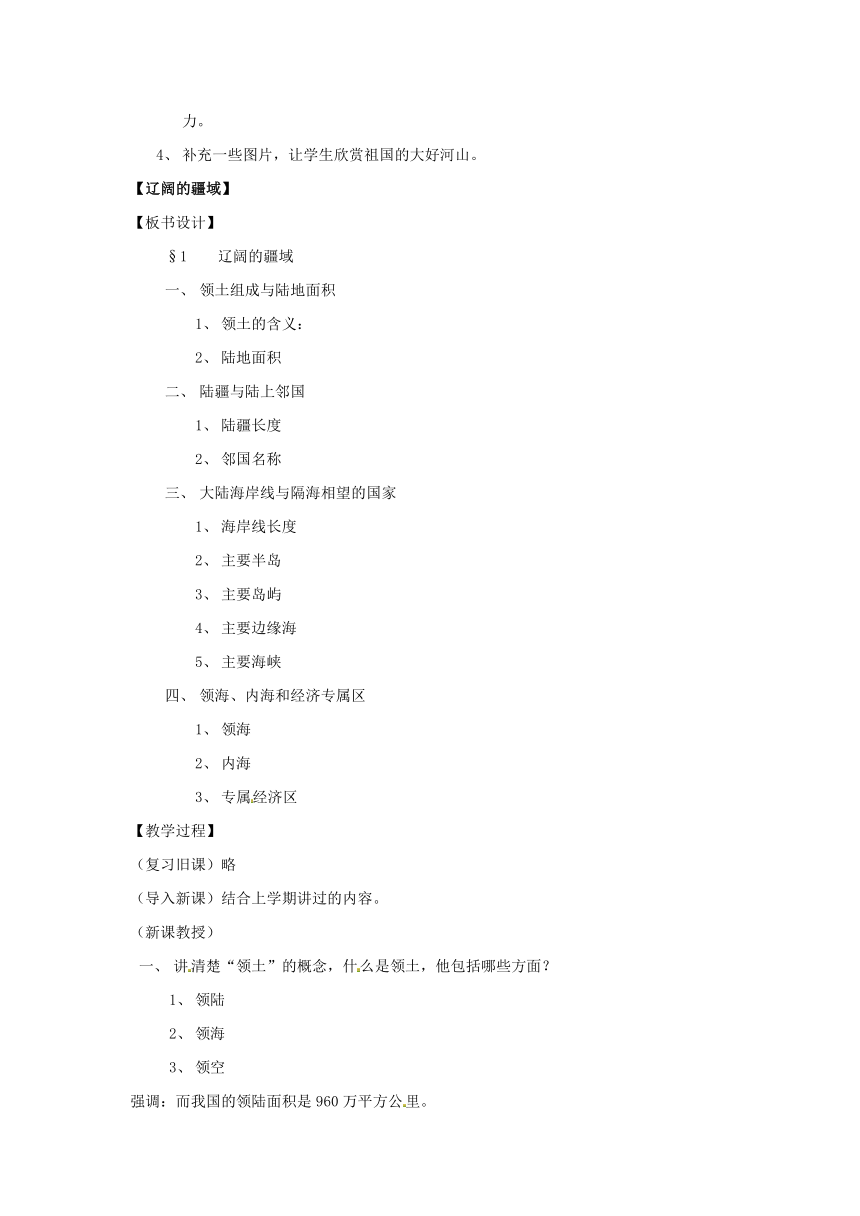 力。

4、 补充一些图片，让学生欣赏祖国的大好河山。

【辽阔的疆域】

【板书设计】

§1　辽阔的疆域

一、 领土组成与陆地面积

1、 领土的含义：

2、 陆地面积

二、 陆疆与陆上邻国

1、 陆疆长度

2、 邻国名称

三、 大陆海岸线与隔海相望的国家

1、 海岸线长度

2、 主要半岛

3、 主要岛屿

4、 主要边缘海

5、 主要海峡

四、 领海、内海和经济专属区

1、 领海

2、 内海

3、 专属经济区

【教学过程】

（复习旧课）略

（导入新课）结合上学期讲过的内容。

（新课教授）

一、 讲清楚“领土”的概念，什么是领土，他包括哪些方面？

1、 领陆

2、 领海

3、 领空

强调：而我国的领陆面积是 960 万平方公里。